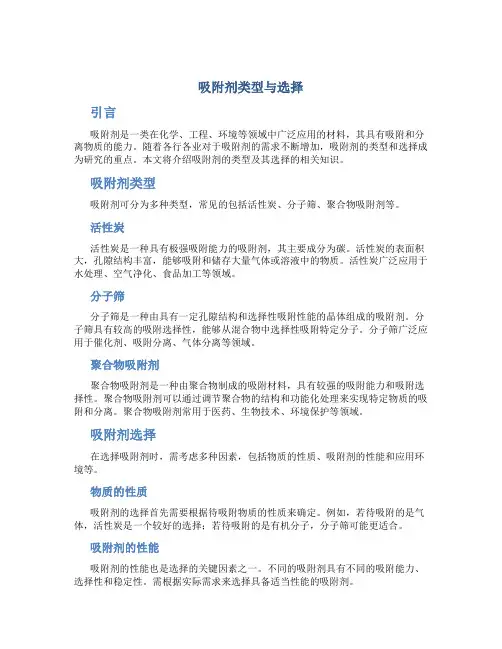 吸附剂类型与选择

引言

吸附剂是一类在化学、工程、环境等领域中广泛应用的材料，其具有吸附和分离物质的能力。随着各行各业对于吸附剂的需求不断增加，吸附剂的类型和选择成为研究的重点。本文将介绍吸附剂的类型及其选择的相关知识。

吸附剂类型

吸附剂可分为多种类型，常见的包括活性炭、分子筛、聚合物吸附剂等。

活性炭

活性炭是一种具有极强吸附能力的吸附剂，其主要成分为碳。活性炭的表面积大，孔隙结构丰富，能够吸附和储存大量气体或溶液中的物质。活性炭广泛应用于水处理、空气净化、食品加工等领域。

分子筛

分子筛是一种由具有一定孔隙结构和选择性吸附性能的晶体组成的吸附剂。分子筛具有较高的吸附选择性，能够从混合物中选择性吸附特定分子。分子筛广泛应用于催化剂、吸附分离、气体分离等领域。

聚合物吸附剂

聚合物吸附剂是一种由聚合物制成的吸附材料，具有较强的吸附能力和吸附选择性。聚合物吸附剂可以通过调节聚合物的结构和功能化处理来实现特定物质的吸附和分离。聚合物吸附剂常用于医药、生物技术、环境保护等领域。

吸附剂选择

在选择吸附剂时，需考虑多种因素，包括物质的性质、吸附剂的性能和应用环境等。

物质的性质

吸附剂的选择首先需要根据待吸附物质的性质来确定。例如，若待吸附的是气体，活性炭是一个较好的选择；若待吸附的是有机分子，分子筛可能更适合。

吸附剂的性能

吸附剂的性能也是选择的关键因素之一。不同的吸附剂具有不同的吸附能力、选择性和稳定性。需根据实际需求来选择具备适当性能的吸附剂。